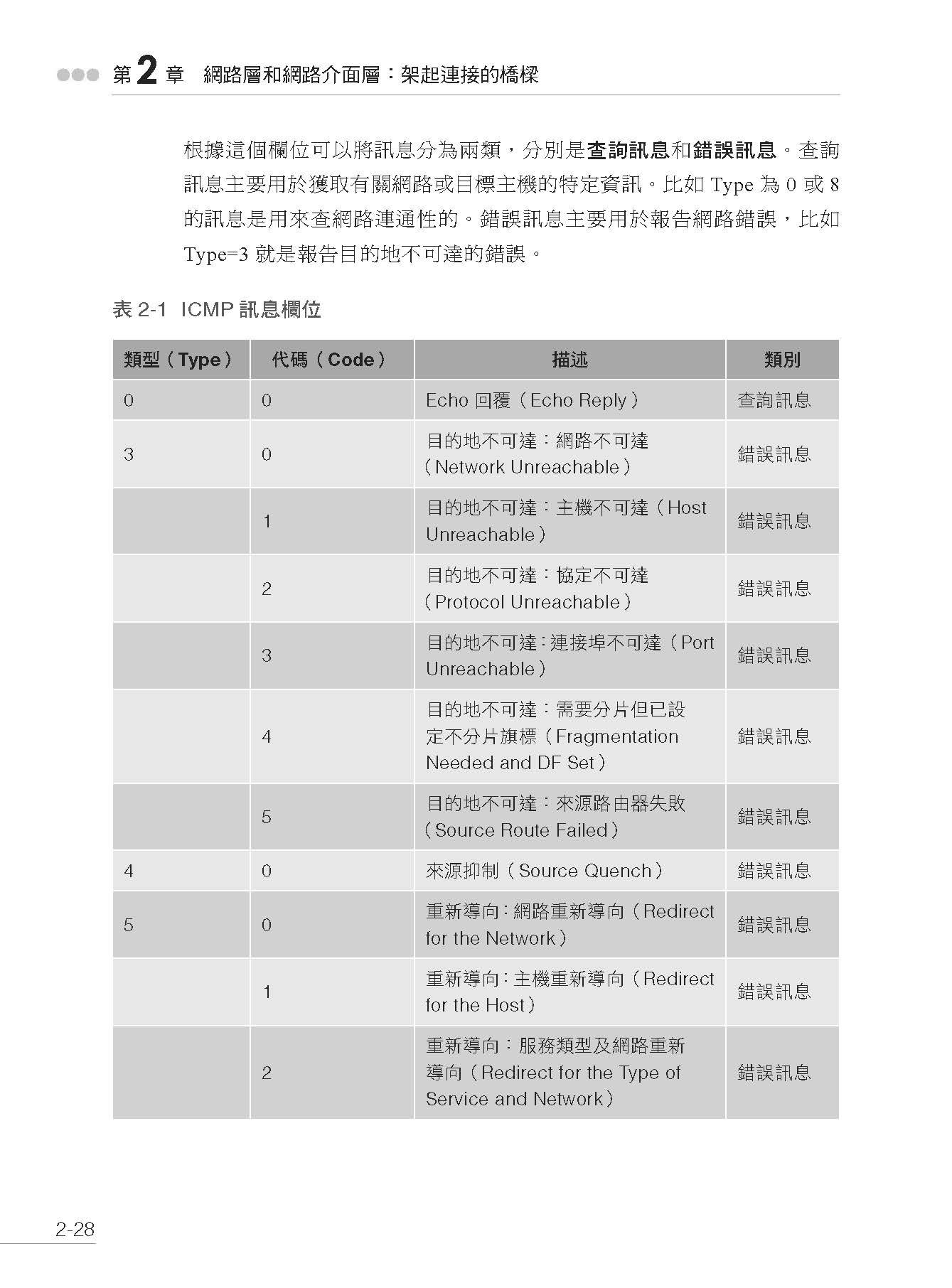 第2章 網路層和網路介面層：架起連接的橋樑

根據這個欄位可以將訊息分為兩類，分別是查詢訊息和錯誤訊息。查詢訊息主要用於獲取有關網路或目標主機的特定資訊。比如Type為0或8的訊息是用來查網路連通性的。錯誤訊息主要用於報告網路錯誤，比如Type=3就是報告目的地不可達的錯誤。

表2-1 ICMP訊息欄位

| 類型（Type） | 代碼（Code） | 描述 | 類別 |
|---|---|---|---|
| 0 | 0 | Echo回覆（Echo Reply） | 查詢訊息 |
| 3 | 0 | 目的地不可達：網路不可達（Network Unreachable） | 錯誤訊息 |
|  | 1 | 目的地不可達：主機不可達（Host Unreachable） | 錯誤訊息 |
|  | 2 | 目的地不可達：協定不可達（Protocol Unreachable） | 錯誤訊息 |
|  | 3 | 目的地不可達：連接埠不可達（Port Unreachable） | 錯誤訊息 |
|  | 4 | 目的地不可達：需要分片但已設定不分片旗標（Fragmentation Needed and DF Set） | 錯誤訊息 |
|  | 5 | 目的地不可達：來源路由器失敗（Source Route Failed） | 錯誤訊息 |
| 4 | 0 | 來源抑制（Source Quench） | 錯誤訊息 |
| 5 | 0 | 重新導向：網路重新導向（Redirect for the Network） | 錯誤訊息 |
|  | 1 | 重新導向：主機重新導向（Redirect for the Host） | 錯誤訊息 |
|  | 2 | 重新導向：服務類型及網路重新導向（Redirect for the Type of Service and Network） | 錯誤訊息 |

2-28